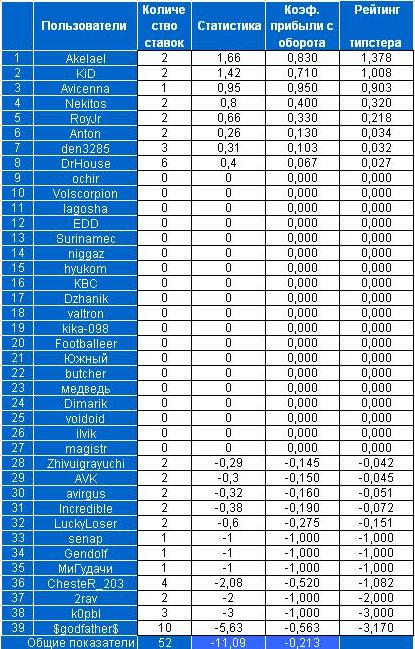 | | Пользователи | Количество ставок | Статистика | Коэф. прибыли с оборота | Рейтинг типстера |
|---|---|---|---|---|---|
| 1 | Akelael | 2 | 1,66 | 0,830 | 1,378 |
| 2 | KiD | 2 | 1,42 | 0,710 | 1,008 |
| 3 | Avicenna | 1 | 0,95 | 0,950 | 0,903 |
| 4 | Nekitos | 2 | 0,8 | 0,400 | 0,320 |
| 5 | RoyJr | 2 | 0,66 | 0,330 | 0,218 |
| 6 | Anton | 2 | 0,26 | 0,130 | 0,034 |
| 7 | den3285 | 3 | 0,31 | 0,103 | 0,032 |
| 8 | DrHouse | 6 | 0,4 | 0,067 | 0,027 |
| 9 | ochir | 0 | 0 | 0,000 | 0,000 |
| 10 | Volscorpion | 0 | 0 | 0,000 | 0,000 |
| 11 | lagosha | 0 | 0 | 0,000 | 0,000 |
| 12 | EDD | 0 | 0 | 0,000 | 0,000 |
| 13 | Surinamec | 0 | 0 | 0,000 | 0,000 |
| 14 | niggaz | 0 | 0 | 0,000 | 0,000 |
| 15 | hyukom | 0 | 0 | 0,000 | 0,000 |
| 16 | KBC | 0 | 0 | 0,000 | 0,000 |
| 17 | Dzhanik | 0 | 0 | 0,000 | 0,000 |
| 18 | valtron | 0 | 0 | 0,000 | 0,000 |
| 19 | kika-098 | 0 | 0 | 0,000 | 0,000 |
| 20 | Footballeer | 0 | 0 | 0,000 | 0,000 |
| 21 | Южный | 0 | 0 | 0,000 | 0,000 |
| 22 | butcher | 0 | 0 | 0,000 | 0,000 |
| 23 | медведь | 0 | 0 | 0,000 | 0,000 |
| 24 | Dimarik | 0 | 0 | 0,000 | 0,000 |
| 25 | voidoid | 0 | 0 | 0,000 | 0,000 |
| 26 | ilvik | 0 | 0 | 0,000 | 0,000 |
| 27 | magistr | 0 | 0 | 0,000 | 0,000 |
| 28 | Zhivuigrayuchi | 2 | -0,29 | -0,145 | -0,042 |
| 29 | AVK | 2 | -0,3 | -0,150 | -0,045 |
| 30 | avirgus | 2 | -0,32 | -0,160 | -0,051 |
| 31 | Incredible | 2 | -0,38 | -0,190 | -0,072 |
| 32 | LuckyLoser | 2 | -0,6 | -0,275 | -0,151 |
| 33 | senap | 1 | -1 | -1,000 | -1,000 |
| 34 | Gendolf | 1 | -1 | -1,000 | -1,000 |
| 35 | МиГудачи | 1 | -1 | -1,000 | -1,000 |
| 36 | ChesteR_203 | 4 | -2,08 | -0,520 | -1,082 |
| 37 | 2rav | 2 | -2 | -1,000 | -2,000 |
| 38 | k0pbl | 3 | -3 | -1,000 | -3,000 |
| 39 | $godfather$ | 10 | -5,63 | -0,563 | -3,170 |
| | Общие показатели | 52 | -11,09 | -0,213 | |